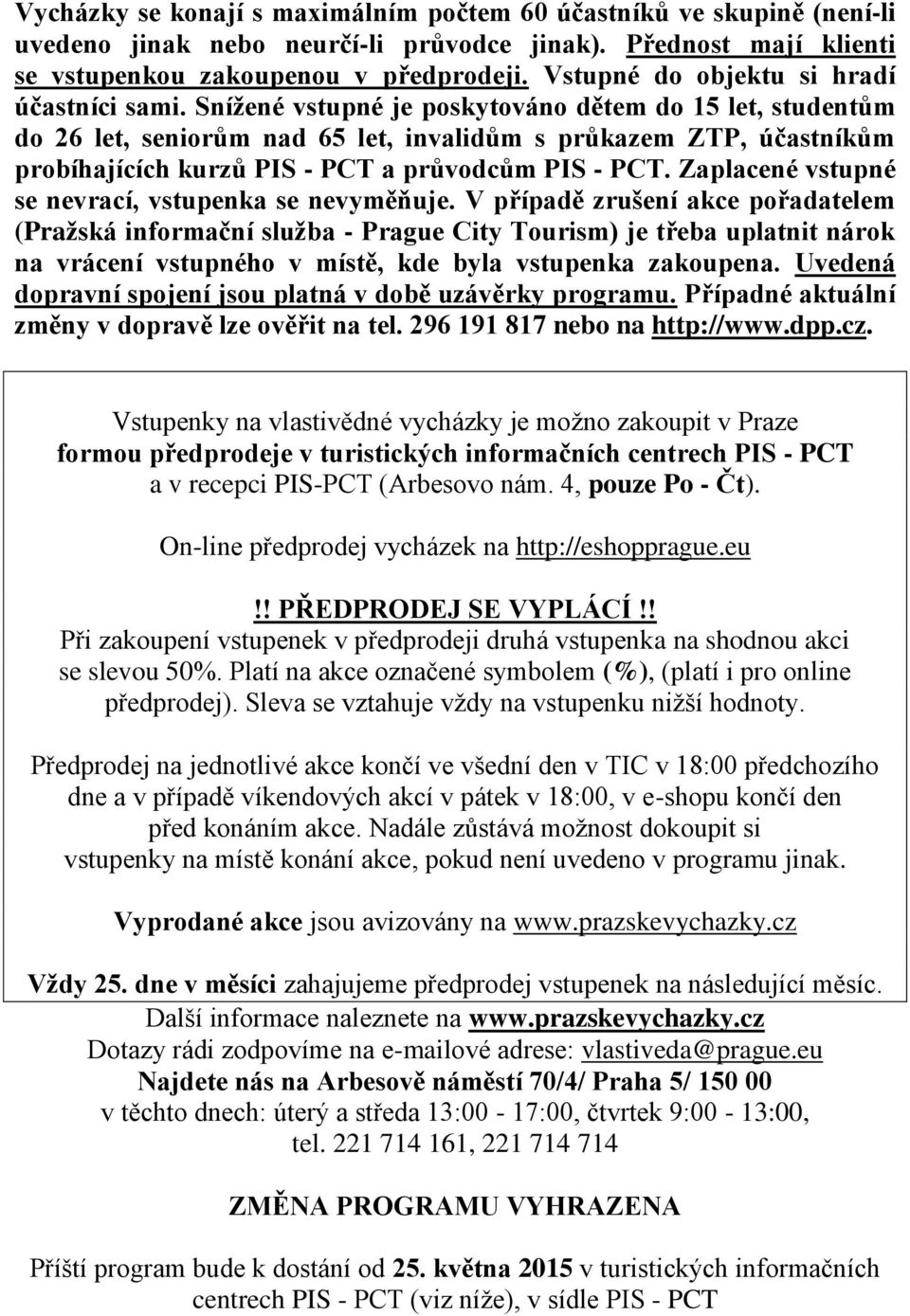 Vycházky se konají s maximálním počtem 60 účastníků ve skupině (není-li uvedeno jinak nebo neurčí-li průvodce jinak). Přednost mají klienti se vstupenkou zakoupenou v předprodeji. Vstupné do objektu si hradí účastníci sami. Snížené vstupné je poskytováno dětem do 15 let, studentům do 26 let, seniorům nad 65 let, invalidům s průkazem ZTP, účastníkům probíhajících kurzů PIS - PCT a průvodcům PIS - PCT. Zaplacené vstupné se nevrací, vstupenka se nevyměňuje. V případě zrušení akce pořadatelem (Pražská informační služba - Prague City Tourism) je třeba uplatnit nárok na vrácení vstupného v místě, kde byla vstupenka zakoupena. Uvedená dopravní spojení jsou platná v době uzávěrky programu. Případné aktuální změny v dopravě lze ověřit na tel. 296 191 817 nebo na http://www.dpp.cz.

Vstupenky na vlastivědné vycházky je možno zakoupit v Praze formou předprodeje v turistických informačních centrech PIS - PCT a v recepci PIS-PCT (Arbesovo nám. 4, pouze Po - Čt).

On-line předprodej vycházek na http://eshopprague.eu

!! PŘEDPRODEJ SE VYPLÁCÍ !!
Při zakoupení vstupenek v předprodeji druhá vstupenka na shodnou akci se slevou 50%. Platí na akce označené symbolem (%), (platí i pro online předprodej). Sleva se vztahuje vždy na vstupenku nižší hodnoty.

Předprodej na jednotlivé akce končí ve všední den v TIC v 18:00 předchozího dne a v případě víkendových akcí v pátek v 18:00, v e-shopu končí den před konáním akce. Nadále zůstává možnost dokoupit si vstupenky na místě konání akce, pokud není uvedeno v programu jinak.

Vyprodané akce jsou avizovány na www.prazskevychazky.cz

Vždy 25. dne v měsíci zahajujeme předprodej vstupenek na následující měsíc.
Další informace naleznete na www.prazskevychazky.cz
Dotazy rádi zodpovíme na e-mailové adrese: vlastiveda@prague.eu
Najdete nás na Arbesově náměstí 70/4/ Praha 5/ 150 00
v těchto dnech: úterý a středa 13:00 - 17:00, čtvrtek 9:00 - 13:00,
tel. 221 714 161, 221 714 714

ZMĚNA PROGRAMU VYHRAZENA

Příští program bude k dostání od 25. května 2015 v turistických informačních centrech PIS - PCT (viz níže), v sídle PIS - PCT